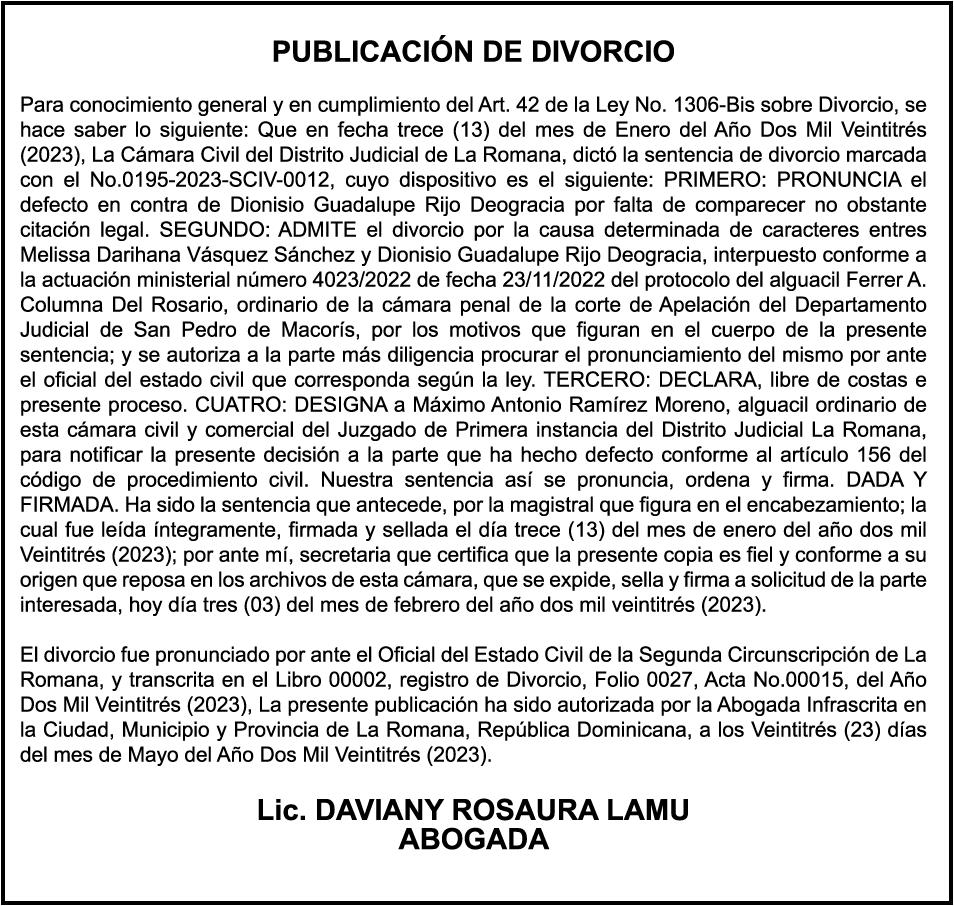 PUBLICACIÓN DE DIVORCIO

Para conocimiento general y en cumplimiento del Art. 42 de la Ley No. 1306-Bis sobre Divorcio, se hace saber lo siguiente: Que en fecha trece (13) del mes de Enero del Año Dos Mil Veintitrés (2023), La Cámara Civil del Distrito Judicial de La Romana, dictó la sentencia de divorcio marcada con el No.0195-2023-SCIV-0012, cuyo dispositivo es el siguiente: PRIMERO: PRONUNCIA el defecto en contra de Dionisio Guadalupe Rijo Deogracia por falta de comparecer no obstante citación legal. SEGUNDO: ADMITE el divorcio por la causa determinada de caracteres entres Melissa Darihana Vásquez Sánchez y Dionisio Guadalupe Rijo Deogracia, interpuesto conforme a la actuación ministerial número 4023/2022 de fecha 23/11/2022 del protocolo del alguacil Ferrer A. Columna Del Rosario, ordinario de la cámara penal de la corte de Apelación del Departamento Judicial de San Pedro de Macorís, por los motivos que figuran en el cuerpo de la presente sentencia; y se autoriza a la parte más diligencia procurar el pronunciamiento del mismo por ante el oficial del estado civil que corresponda según la ley. TERCERO: DECLARA, libre de costas e presente proceso. CUATRO: DESIGNA a Máximo Antonio Ramírez Moreno, alguacil ordinario de esta cámara civil y comercial del Juzgado de Primera instancia del Distrito Judicial La Romana, para notificar la presente decisión a la parte que ha hecho defecto conforme al artículo 156 del código de procedimiento civil. Nuestra sentencia así se pronuncia, ordena y firma. DADA Y FIRMADA. Ha sido la sentencia que antecede, por la magistral que figura en el encabezamiento; la cual fue leída íntegramente, firmada y sellada el día trece (13) del mes de enero del año dos mil Veintitrés (2023); por ante mí, secretaria que certifica que la presente copia es fiel y conforme a su origen que reposa en los archivos de esta cámara, que se expide, sella y firma a solicitud de la parte interesada, hoy día tres (03) del mes de febrero del año dos mil veintitrés (2023).

El divorcio fue pronunciado por ante el Oficial del Estado Civil de la Segunda Circunscripción de La Romana, y transcrita en el Libro 00002, registro de Divorcio, Folio 0027, Acta No.00015, del Año Dos Mil Veintitrés (2023), La presente publicación ha sido autorizada por la Abogada Infrascrita en la Ciudad, Municipio y Provincia de La Romana, República Dominicana, a los Veintitrés (23) días del mes de Mayo del Año Dos Mil Veintitrés (2023).

Lic. DAVIANY ROSAURA LAMU
ABOGADA